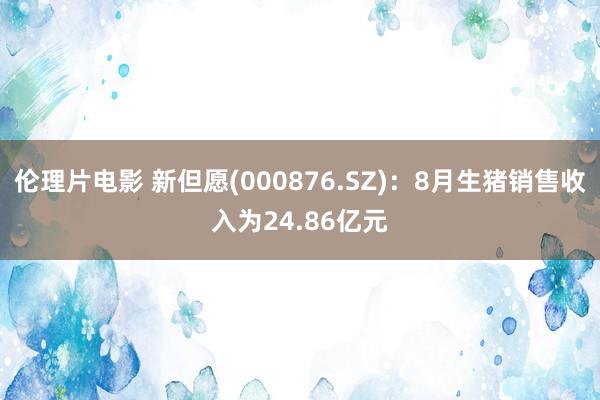 伦理片电影 新但愿(000876.SZ)：8月生猪销售收入为24.86亿元